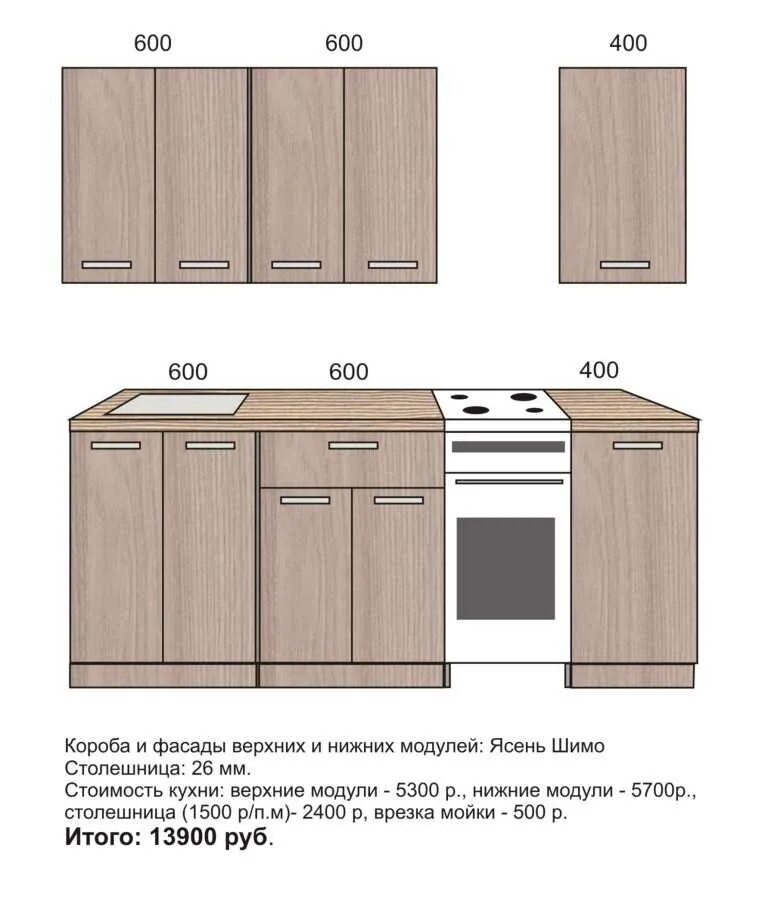 600 600 400

600 600 400

Короба и фасады верхних и нижних модулей: Ясень Шимо
Столешница: 26 мм.
Стоимость кухни: верхние модули - 5300 р., нижние модули - 5700р., столешница (1500 р/п.м)- 2400 р, врезка мойки - 500 р.
Итого: 13900 руб.